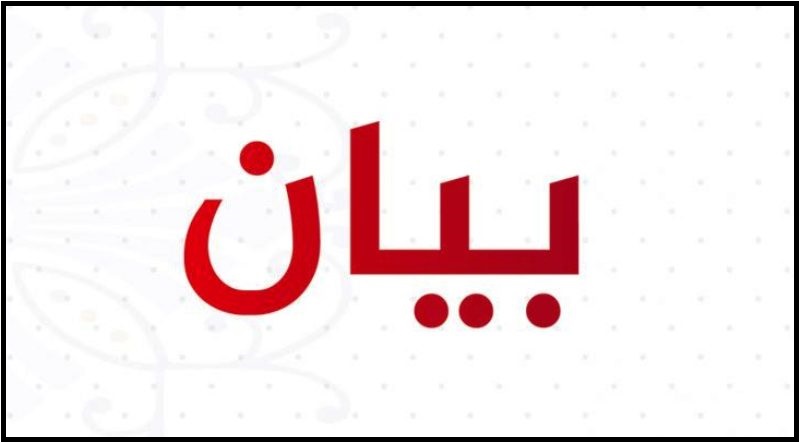 بيان